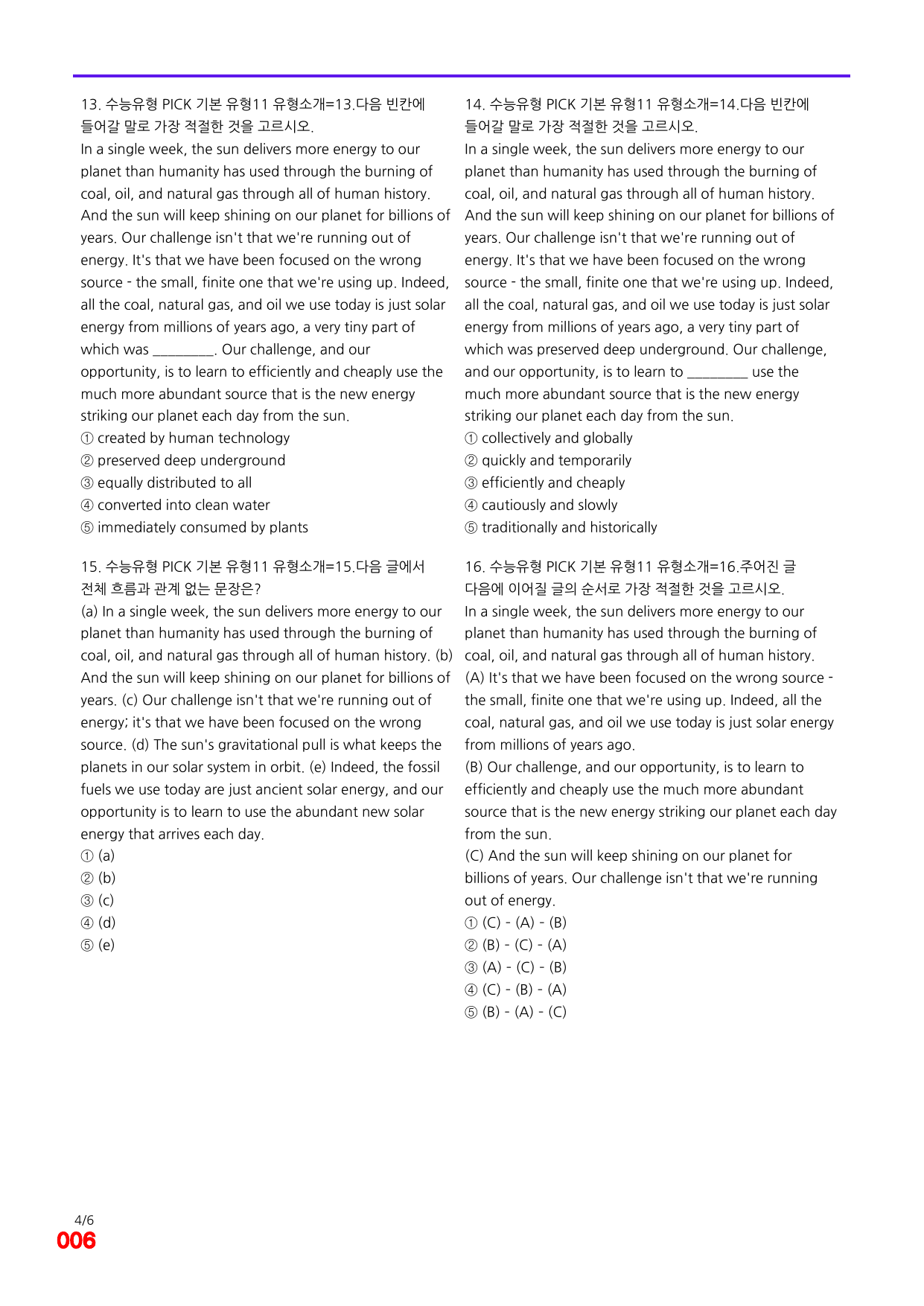 13. 수능유형 PICK 기본 유형11 유형소개=13.다음 빈칸에 들어갈 말로 가장 적절한 것을 고르시오.

In a single week, the sun delivers more energy to our planet than humanity has used through the burning of coal, oil, and natural gas through all of human history. And the sun will keep shining on our planet for billions of years. Our challenge isn't that we're running out of energy. It's that we have been focused on the wrong source - the small, finite one that we're using up. Indeed, all the coal, natural gas, and oil we use today is just solar energy from millions of years ago, a very tiny part of which was ____. Our challenge, and our opportunity, is to learn to efficiently and cheaply use the much more abundant source that is the new energy striking our planet each day from the sun.
① created by human technology
② preserved deep underground
③ equally distributed to all
④ converted into clean water
⑤ immediately consumed by plants

15. 수능유형 PICK 기본 유형11 유형소개=15.다음 글에서 전체 흐름과 관계 없는 문장은?

(a) In a single week, the sun delivers more energy to our planet than humanity has used through the burning of coal, oil, and natural gas through all of human history. (b) And the sun will keep shining on our planet for billions of years. (c) Our challenge isn't that we're running out of energy; it's that we have been focused on the wrong source. (d) The sun's gravitational pull is what keeps the planets in our solar system in orbit. (e) Indeed, the fossil fuels we use today are just ancient solar energy, and our opportunity is to learn to use the abundant new solar energy that arrives each day.
① (a)
② (b)
③ (c)
④ (d)
⑤ (e)

14. 수능유형 PICK 기본 유형11 유형소개=14.다음 빈칸에 들어갈 말로 가장 적절한 것을 고르시오.

In a single week, the sun delivers more energy to our planet than humanity has used through the burning of coal, oil, and natural gas through all of human history. And the sun will keep shining on our planet for billions of years. Our challenge isn't that we're running out of energy. It's that we have been focused on the wrong source - the small, finite one that we're using up. Indeed, all the coal, natural gas, and oil we use today is just solar energy from millions of years ago, a very tiny part of which was preserved deep underground. Our challenge, and our opportunity, is to learn to ____ use the much more abundant source that is the new energy striking our planet each day from the sun.
① collectively and globally
② quickly and temporarily
③ efficiently and cheaply
④ cautiously and slowly
⑤ traditionally and historically

16. 수능유형 PICK 기본 유형11 유형소개=16.주어진 글 다음에 이어질 글의 순서로 가장 적절한 것을 고르시오.

In a single week, the sun delivers more energy to our planet than humanity has used through the burning of coal, oil, and natural gas through all of human history.
(A) It's that we have been focused on the wrong source - the small, finite one that we're using up. Indeed, all the coal, natural gas, and oil we use today is just solar energy from millions of years ago.
(B) Our challenge, and our opportunity, is to learn to efficiently and cheaply use the much more abundant source that is the new energy striking our planet each day from the sun.
(C) And the sun will keep shining on our planet for billions of years. Our challenge isn't that we're running out of energy.
① (C) - (A) - (B)
② (B) - (C) - (A)
③ (A) - (C) - (B)
④ (C) - (B) - (A)
⑤ (B) - (A) - (C)

4/6
006